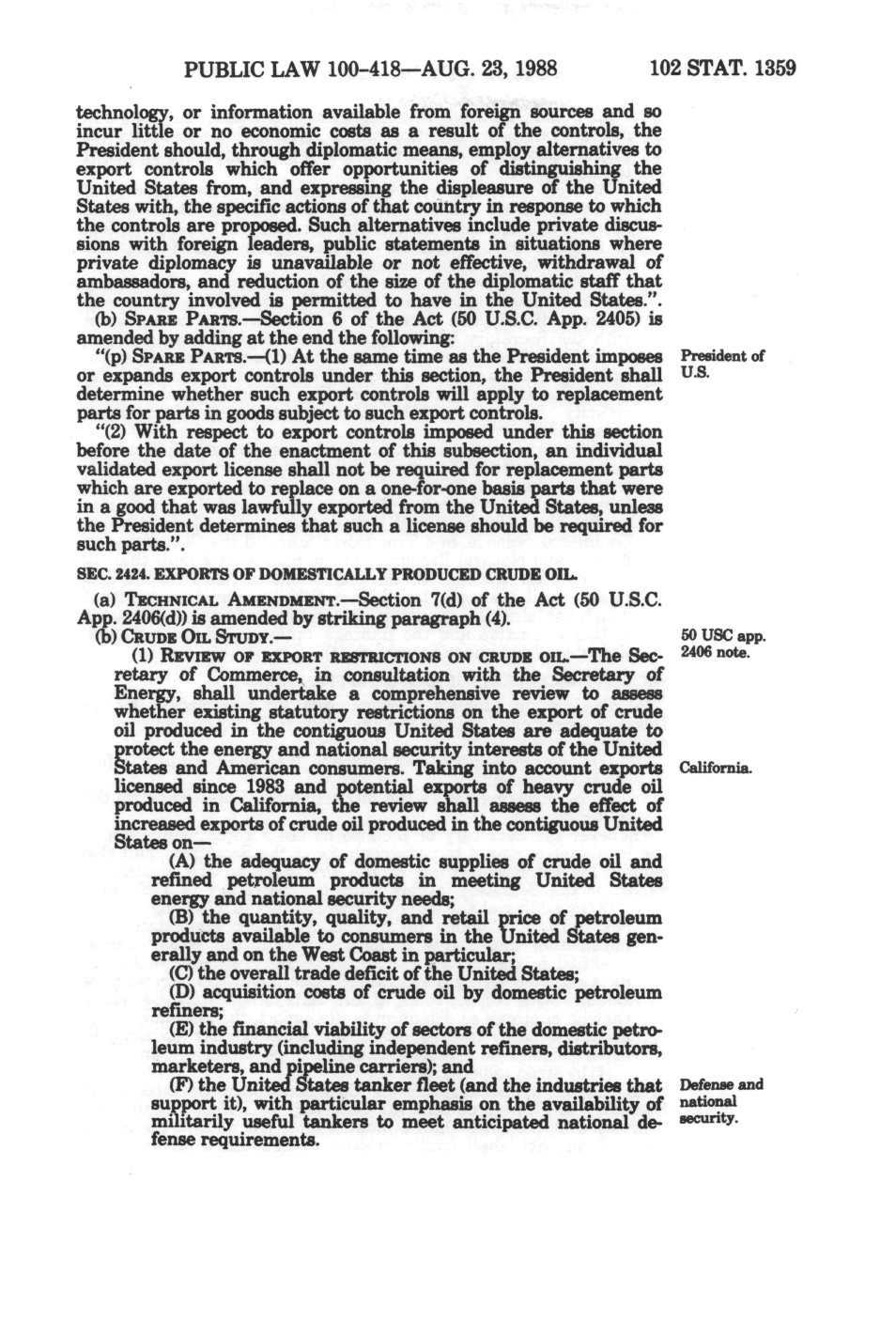 PUBLIC LAW 100-418—AUG. 23, 1988 102 STAT. 1359

technology, or information available from foreign sources and so incur little or no economic costs as a result of the controls, the President should, through diplomatic means, employ alternatives to export controls which offer opportunities of distinguishing the United States from, and expressing the displeasure of the United States with, the specific actions of that country in response to which the controls are proposed. Such alternatives include private discussions with foreign leaders, public statements in situations where private diplomacy is unavailable or not effective, withdrawal of ambassadors, and reduction of the size of the diplomatic staff that the country involved is permitted to have in the United States.".

(b) SPARE PARTS.—Section 6 of the Act (50 U.S.C. App. 2405) is amended by adding at the end the following:

"(p) SPARE PARTS.—(1) At the same time as the President imposes or expands export controls under this section, the President shall determine whether such export controls will apply to replacement parts for parts in goods subject to such export controls.

President of U.S.

"(2) With respect to export controls imposed under this section before the date of the enactment of this subsection, an individual validated export license shall not be required for replacement parts which are exported to replace on a one-for-one basis parts that were in a good that was lawfully exported from the United States, unless the President determines that such a license should be required for such parts.".

SEC. 2424. EXPORTS OF DOMESTICALLY PRODUCED CRUDE OIL.

(a) TECHNICAL AMENDMENT.—Section 7(d) of the Act (50 U.S.C. App. 2406(d)) is amended by striking paragraph (4).

(b) CRUDE OIL STUDY.—

50 USC app. 2406 note.

(1) REVIEW OF EXPORT RESTRICTIONS ON CRUDE OIL.—The Secretary of Commerce, in consultation with the Secretary of Energy, shall undertake a comprehensive review to assess whether existing statutory restrictions on the export of crude oil produced in the contiguous United States are adequate to protect the energy and national security interests of the United States and American consumers. Taking into account exports licensed since 1983 and potential exports of heavy crude oil produced in California, the review shall assess the effect of increased exports of crude oil produced in the contiguous United States on—

California.

(A) the adequacy of domestic supplies of crude oil and refined petroleum products in meeting United States energy and national security needs;

(B) the quantity, quality, and retail price of petroleum products available to consumers in the United States generally and on the West Coast in particular;

(C) the overall trade deficit of the United States;

(D) acquisition costs of crude oil by domestic petroleum refiners;

(E) the financial viability of sectors of the domestic petroleum industry (including independent refiners, distributors, marketers, and pipeline carriers); and

(F) the United States tanker fleet (and the industries that support it), with particular emphasis on the availability of militarily useful tankers to meet anticipated national defense requirements.

Defense and national security.